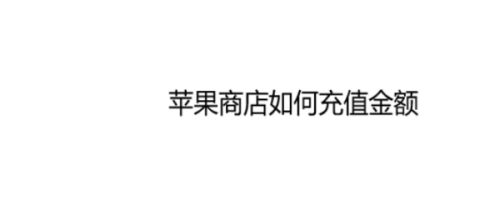 苹果商店如何充值金额